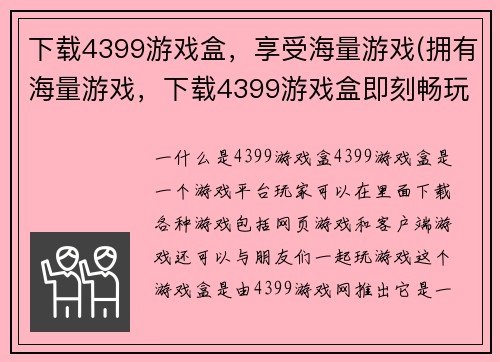 下载4399游戏盒，享受海量游戏(拥有海量游戏，下载4399游戏盒即刻畅玩

一什么是4399游戏盒4399游戏盒是一个游戏平台玩家可以在里面下载各种游戏包括网页游戏和客户端游戏还可以与朋友们一起玩游戏这个游戏盒是由4399游戏网推出它是一